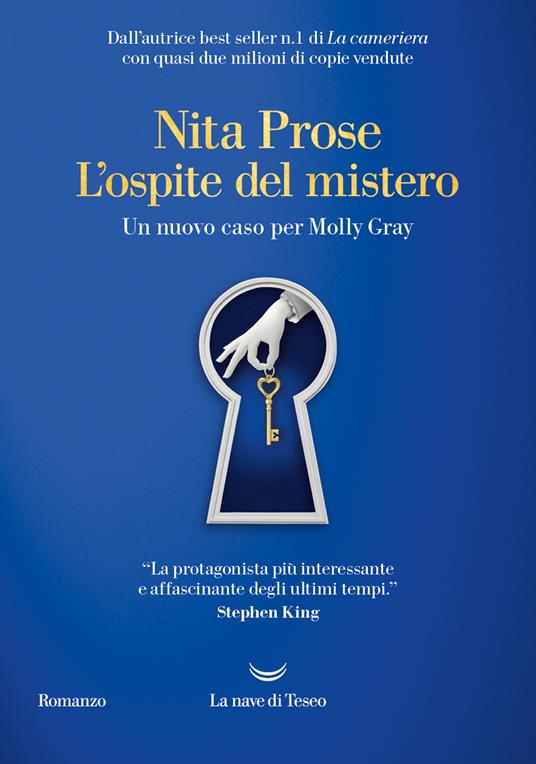 Dall'autrice best seller n.1 di La cameriera con quasi due milioni di copie vendute

Nita Prose
L'ospite del mistero

Un nuovo caso per Molly Gray

"La protagonista più interessante e affascinante degli ultimi tempi."
Stephen King

Romanzo

La nave di Teseo